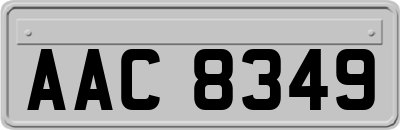 AAC 8349